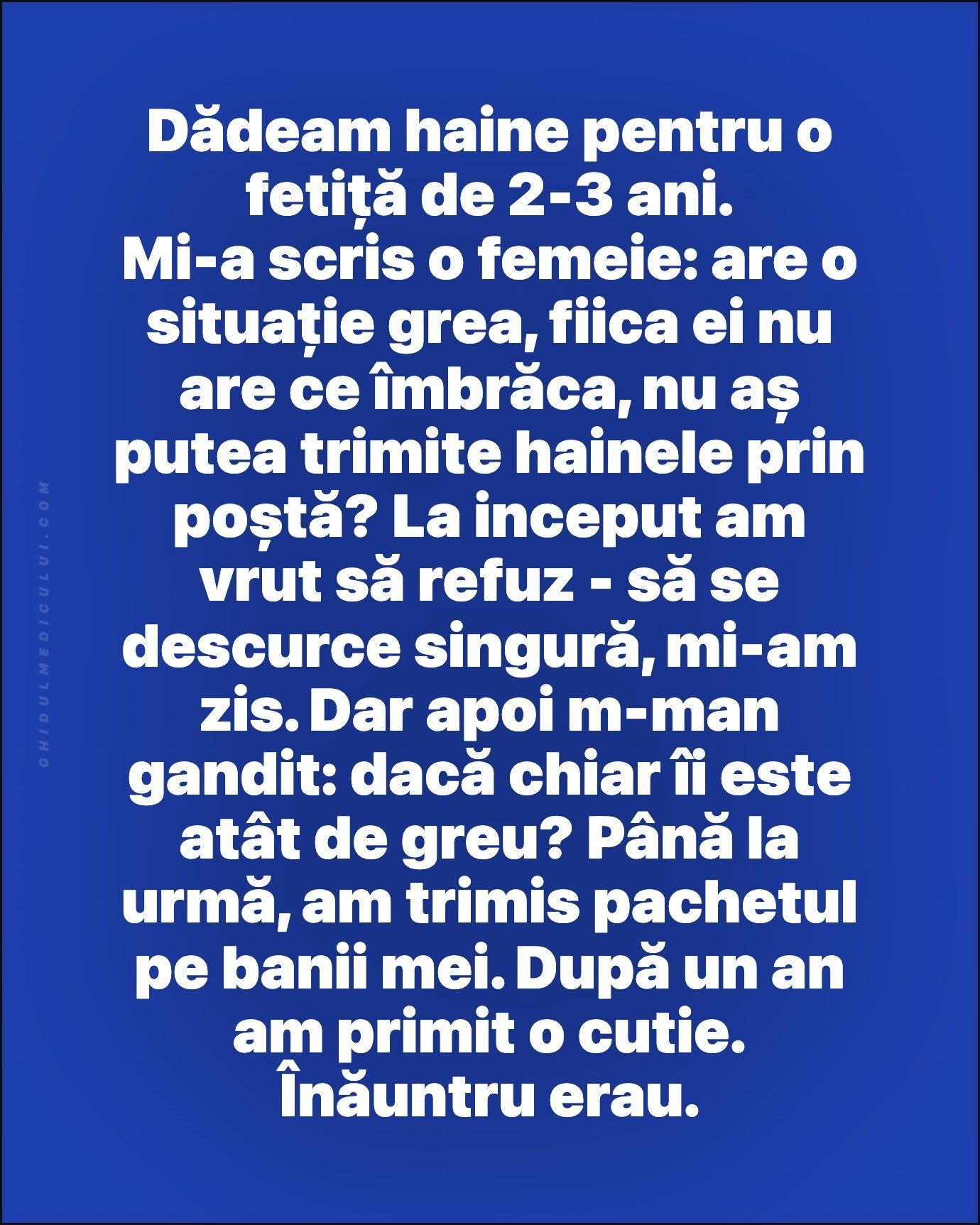 Dădeam haine pentru o fetiță de 2-3 ani. Mi-a scris o femeie: are o situație grea, fiica ei nu are ce îmbrăca, nu aș putea trimite hainele prin poștă? La inceput am vrut să refuz - să se descurce singură, mi-am zis. Dar apoi m-man gandit: dacă chiar îi este atât de greu? Până la urmă, am trimis pachetul pe banii mei. După un an am primit o cutie. Înăuntru erau.

GHIDULMEDICULUI.COM